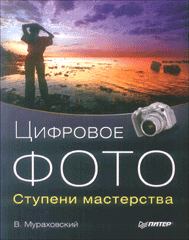 Цифровое
ФОТО
Ступени мастерства

В. Мураховский

ПИТЕР